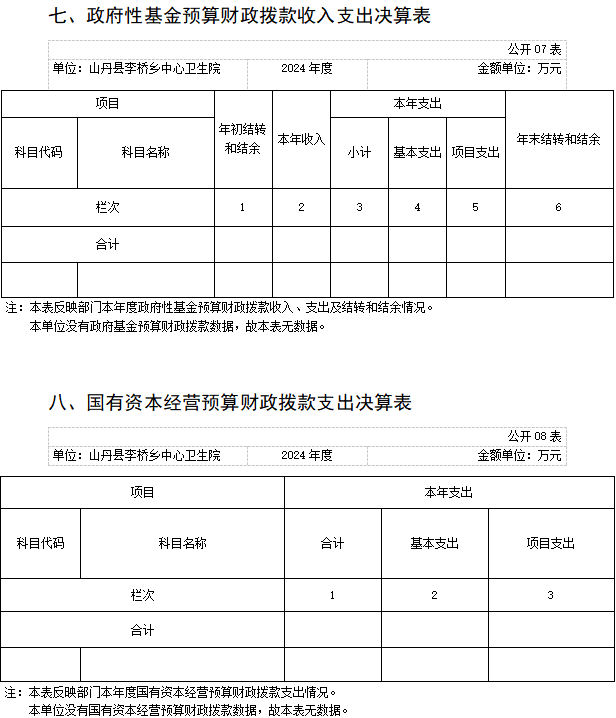 七、政府性基金预算财政拨款收入支出决算表

公开 07 表

单位：山丹县李桥乡中心卫生院　　2024 年度　　金额单位：万元

| 项目 | | 年初结转和结余 | 本年收入 | 本年支出 | | | 年末结转和结余 |
|---|---|---|---|---|---|---|---|
| 科目代码 | 科目名称 | | | 小计 | 基本支出 | 项目支出 | |
| 栏次 | | 1 | 2 | 3 | 4 | 5 | 6 |
| 合计 | | | | | | | |
| | | | | | | | |

注：本表反映部门本年度政府性基金预算财政拨款收入、支出及结转和结余情况。
本单位没有政府基金预算财政拨款数据，故本表无数据。

八、国有资本经营预算财政拨款支出决算表

公开 08 表

单位：山丹县李桥乡中心卫生院　　2024 年度　　金额单位：万元

| 项目 | | 本年支出 | | |
|---|---|---|---|---|
| 科目代码 | 科目名称 | 合计 | 基本支出 | 项目支出 |
| 栏次 | | 1 | 2 | 3 |
| 合计 | | | | |
| | | | | |

注：本表反映部门本年度国有资本经营预算财政拨款支出情况。
本单位没有国有资本经营预算财政拨款数据，故本表无数据。